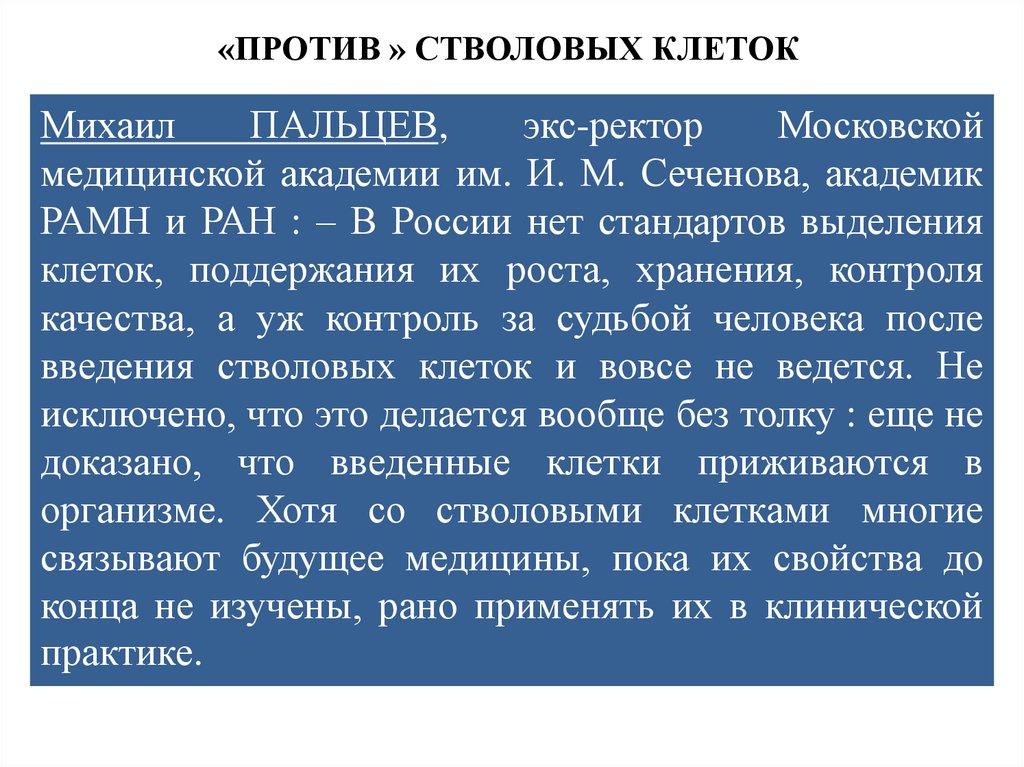 «ПРОТИВ » СТВОЛОВЫХ КЛЕТОК

Михаил ПАЛЬЦЕВ, экс-ректор Московской медицинской академии им. И. М. Сеченова, академик РАМН и РАН : – В России нет стандартов выделения клеток, поддержания их роста, хранения, контроля качества, а уж контроль за судьбой человека после введения стволовых клеток и вовсе не ведется. Не исключено, что это делается вообще без толку : еще не доказано, что введенные клетки приживаются в организме. Хотя со стволовыми клетками многие связывают будущее медицины, пока их свойства до конца не изучены, рано применять их в клинической практике.